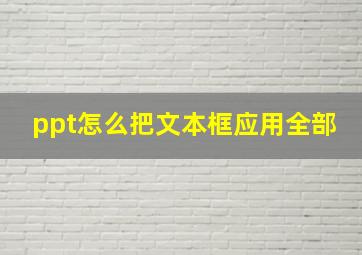 ppt怎么把文本框应用全部